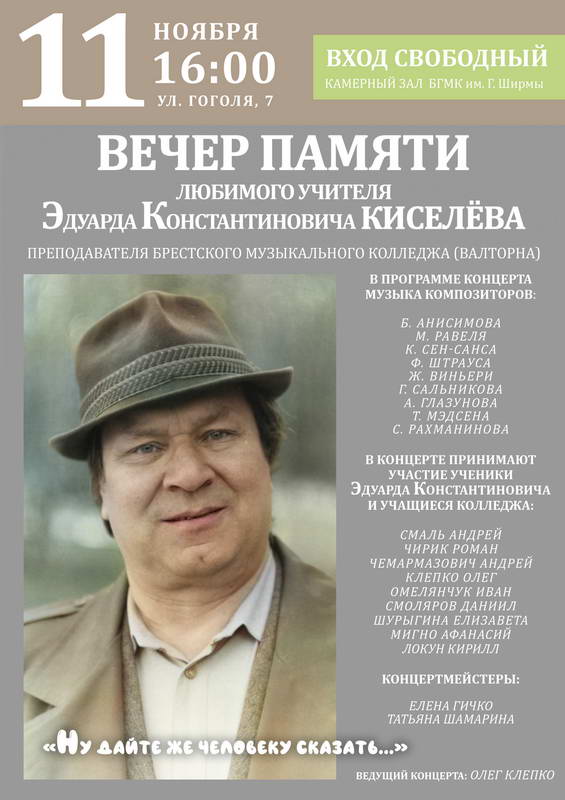 11 НОЯБРЯ 16:00 УЛ. ГОГОЛЯ, 7

ВХОД СВОБОДНЫЙ
КАМЕРНЫЙ ЗАЛ БГМК им. Г. Ширмы

ВЕЧЕР ПАМЯТИ
ЛЮБИМОГО УЧИТЕЛЯ
Эдуарда Константиновича КИСЕЛЁВА
ПРЕПОДАВАТЕЛЯ БРЕСТСКОГО МУЗЫКАЛЬНОГО КОЛЛЕДЖА (ВАЛТОРНА)

В ПРОГРАММЕ КОНЦЕРТА МУЗЫКА КОМПОЗИТОРОВ:

Б. АНИСИМОВА
М. РАВЕЛЯ
К. СЕН-САНСА
Ф. ШТРАУСА
Ж. ВИНЬЕРИ
Г. САЛЬНИКОВА
А. ГЛАЗУНОВА
Т. МЭДСЕНА
С. РАХМАНИНОВА

В КОНЦЕРТЕ ПРИНИМАЮТ УЧАСТИЕ УЧЕНИКИ Эдуарда Константиновича И УЧАЩИЕСЯ КОЛЛЕДЖА:

СМАЛЬ АНДРЕЙ
ЧИРИК РОМАН
ЧЕМАРМАЗОВИЧ АНДРЕЙ
КЛЕПКО ОЛЕГ
ОМЕЛЯНЧУК ИВАН
СМОЛЯРОВ ДАНИИЛ
ШУРЫГИНА ЕЛИЗАВЕТА
МИГНО АФАНАСИЙ
ЛОКУН КИРИЛЛ

КОНЦЕРТМЕЙСТЕРЫ:

ЕЛЕНА ГИЧКО
ТАТЬЯНА ШАМАРИНА

«Ну дайте же человеку сказать...»

ВЕДУЩИЙ КОНЦЕРТА: ОЛЕГ КЛЕПКО